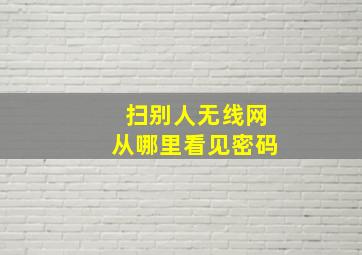 扫别人无线网
从哪里看见密码